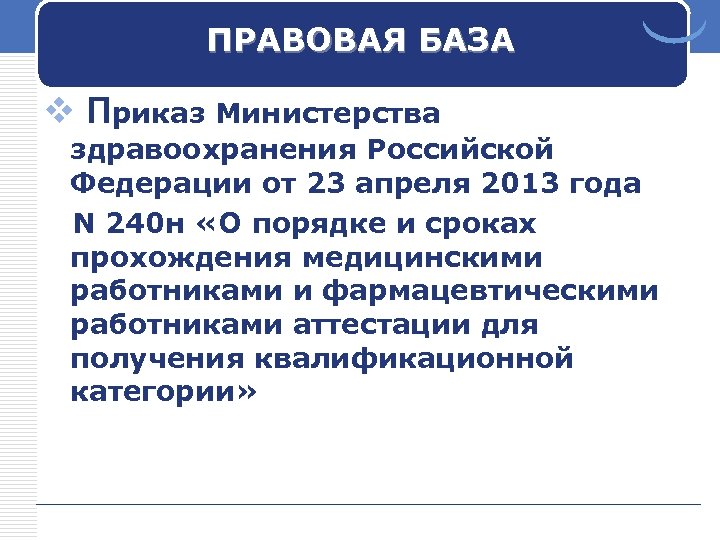 ПРАВОВАЯ БАЗА

Приказ Министерства здравоохранения Российской Федерации от 23 апреля 2013 года N 240н «О порядке и сроках прохождения медицинскими работниками и фармацевтическими работниками аттестации для получения квалификационной категории»